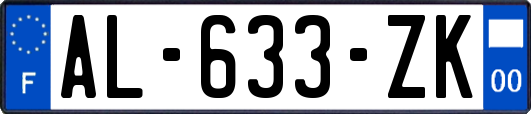 F
AL-633-ZK
00